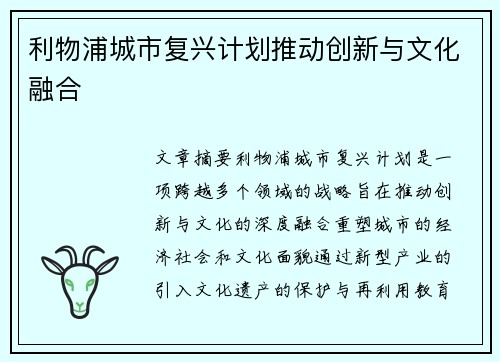 利物浦城市复兴计划推动创新与文化融合

文章摘要利物浦城市复兴计划是一项跨越多个领域的战略旨在推动创新与文化的深度融合重塑城市的经济社会和文化面貌通过新型产业的引入文化遗产的保护与再利用教育